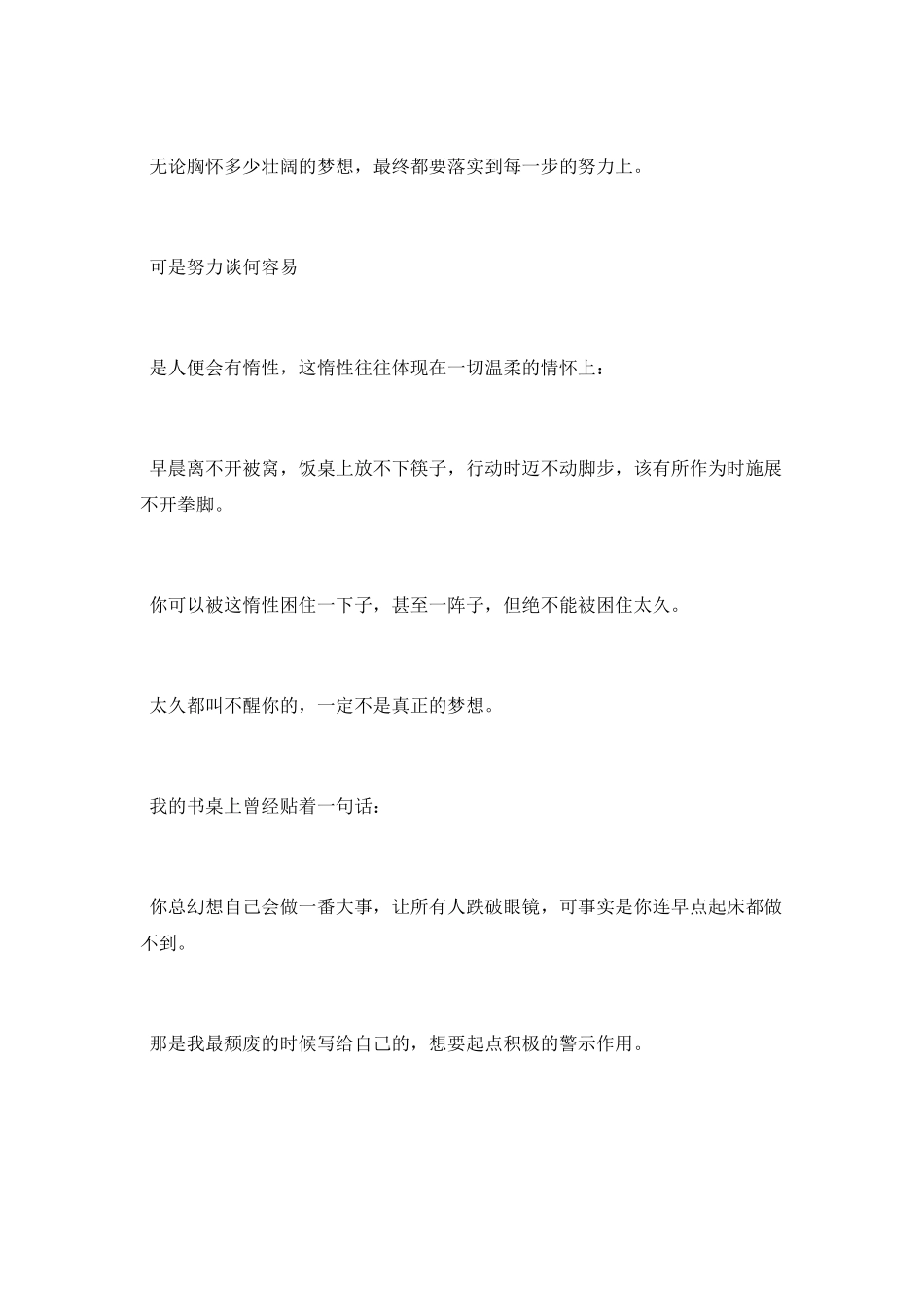 无论胸怀多少壮阔的梦想，最终都要落实到每一步的努力上。

可是努力谈何容易

是人便会有惰性，这惰性往往体现在一切温柔的情怀上：

早晨离不开被窝，饭桌上放不下筷子，行动时迈不动脚步，该有所作为时施展不开拳脚。

你可以被这惰性困住一下子，甚至一阵子，但绝不能被困住太久。

太久都叫不醒你的，一定不是真正的梦想。

我的书桌上曾经贴着一句话：

你总幻想自己会做一番大事，让所有人跌破眼镜，可事实是你连早点起床都做不到。

那是我最颓废的时候写给自己的，想要起点积极的警示作用。